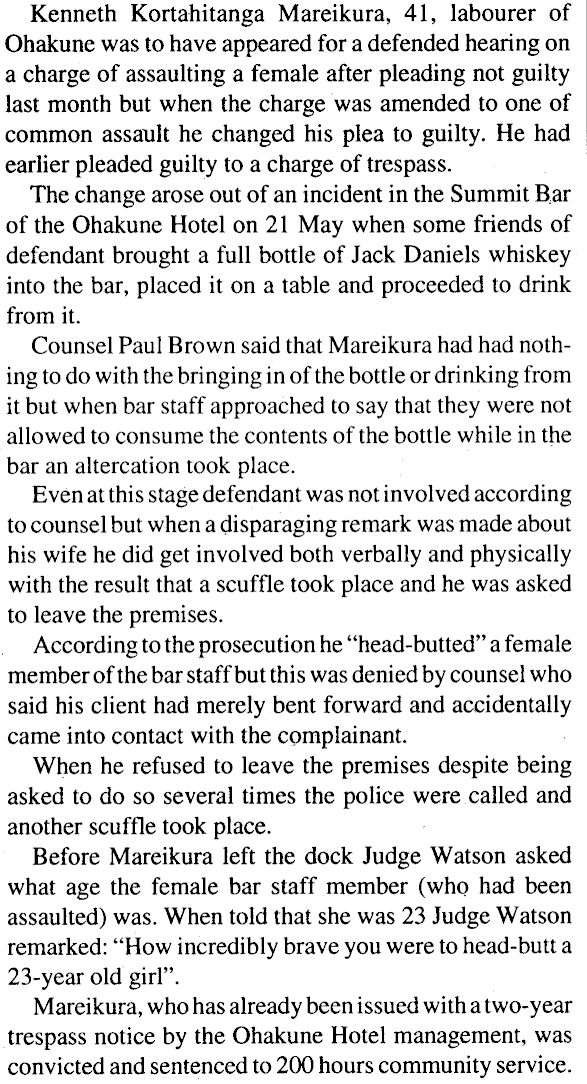 Kenneth Kortahitanga Mareikura, 41, labourer of Ohakune was to have appeared for a defended hearing on a charge of assaulting a female after pleading not guilty last month but when the charge was amended to one of common assault he changed his plea to guilty. He had earlier pleaded guilty to a charge of trespass.

The change arose out of an incident in the Summit Bar of the Ohakune Hotel on 21 May when some friends of defendant brought a full bottle of Jack Daniels whiskey into the bar, placed it on a table and proceeded to drink from it.

Counsel Paul Brown said that Mareikura had had nothing to do with the bringing in of the bottle or drinking from it but when bar staff approached to say that they were not allowed to consume the contents of the bottle while in the bar an altercation took place.

Even at this stage defendant was not involved according to counsel but when a disparaging remark was made about his wife he did get involved both verbally and physically with the result that a scuffle took place and he was asked to leave the premises.

According to the prosecution he "head-butted" a female member of the bar staff but this was denied by counsel who said his client had merely bent forward and accidentally came into contact with the complainant.

When he refused to leave the premises despite being asked to do so several times the police were called and another scuffle took place.

Before Mareikura left the dock Judge Watson asked what age the female bar staff member (who had been assaulted) was. When told that she was 23 Judge Watson remarked: "How incredibly brave you were to head-butt a 23-year old girl".

Mareikura, who has already been issued with a two-year trespass notice by the Ohakune Hotel management, was convicted and sentenced to 200 hours community service.